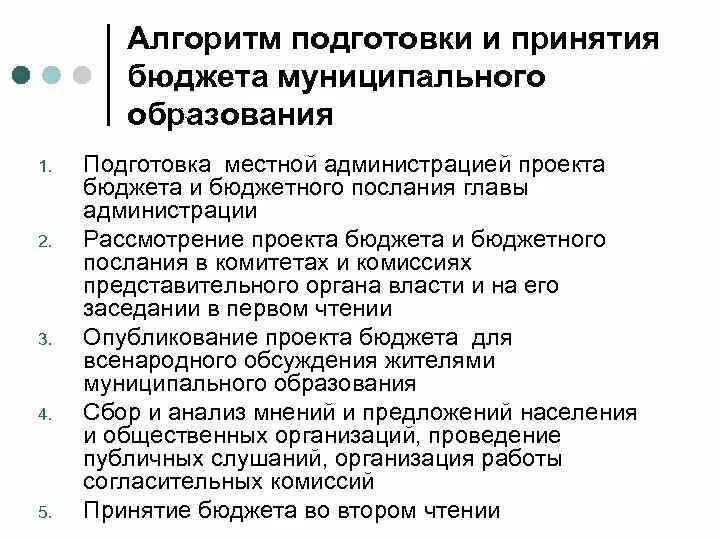 Алгоритм подготовки и принятия бюджета муниципального образования

1. Подготовка местной администрацией проекта бюджета и бюджетного послания главы администрации
2. Рассмотрение проекта бюджета и бюджетного послания в комитетах и комиссиях представительного органа власти и на его заседании в первом чтении
3. Опубликование проекта бюджета для всенародного обсуждения жителями муниципального образования
4. Сбор и анализ мнений и предложений населения и общественных организаций, проведение публичных слушаний, организация работы согласительных комиссий
5. Принятие бюджета во втором чтении